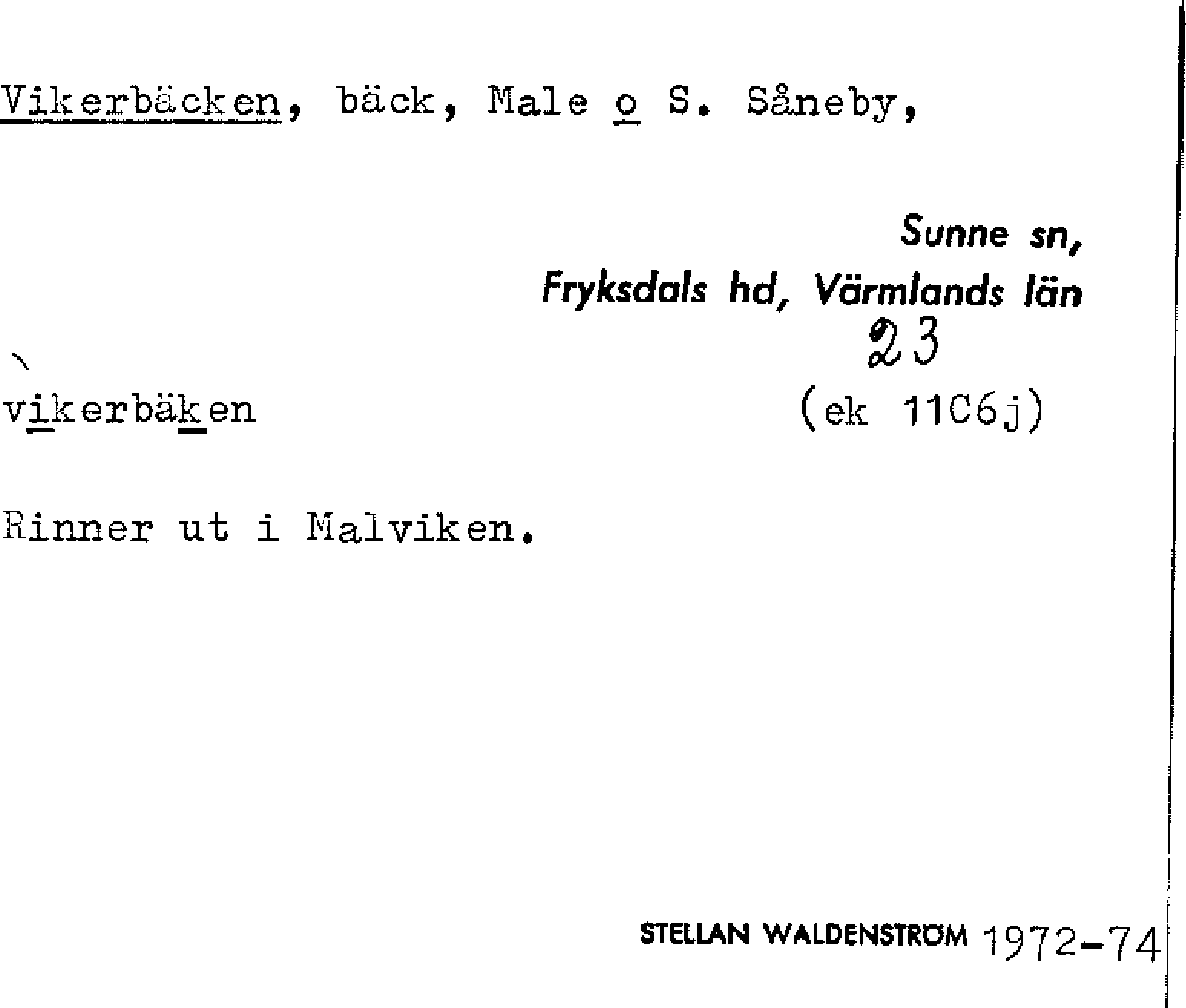 Vikerbäcken, bäck, Male o S. Såneby,

Sunne sn,
Fryksdals hd, Värmlands län
23

vikerbäken (ek 11C6j)

Rinner ut i Malviken.

STELLAN WALDENSTRÖM 1972-74